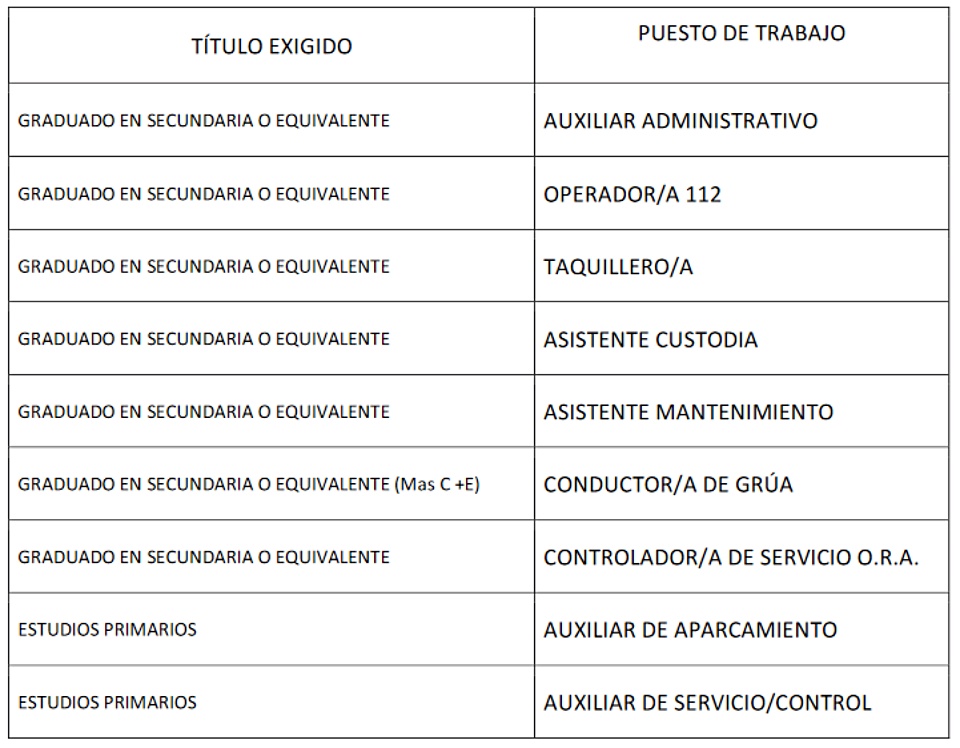 | TÍTULO EXIGIDO | PUESTO DE TRABAJO |
|---|---|
| GRADUADO EN SECUNDARIA O EQUIVALENTE | AUXILIAR ADMINISTRATIVO |
| GRADUADO EN SECUNDARIA O EQUIVALENTE | OPERADOR/A 112 |
| GRADUADO EN SECUNDARIA O EQUIVALENTE | TAQUILLERO/A |
| GRADUADO EN SECUNDARIA O EQUIVALENTE | ASISTENTE CUSTODIA |
| GRADUADO EN SECUNDARIA O EQUIVALENTE | ASISTENTE MANTENIMIENTO |
| GRADUADO EN SECUNDARIA O EQUIVALENTE (Mas C +E) | CONDUCTOR/A DE GRÚA |
| GRADUADO EN SECUNDARIA O EQUIVALENTE | CONTROLADOR/A DE SERVICIO O.R.A. |
| ESTUDIOS PRIMARIOS | AUXILIAR DE APARCAMIENTO |
| ESTUDIOS PRIMARIOS | AUXILIAR DE SERVICIO/CONTROL |